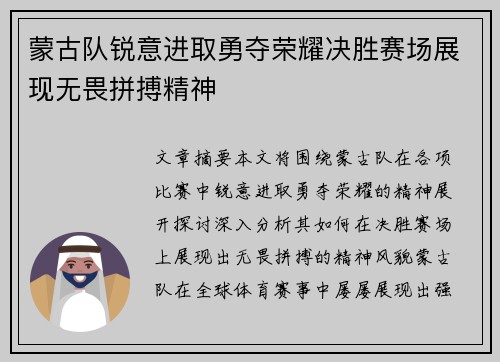 蒙古队锐意进取勇夺荣耀决胜赛场展现无畏拼搏精神

文章摘要本文将围绕蒙古队在各项比赛中锐意进取勇夺荣耀的精神展开探讨深入分析其如何在决胜赛场上展现出无畏拼搏的精神风貌蒙古队在全球体育赛事中屡屡展现出强